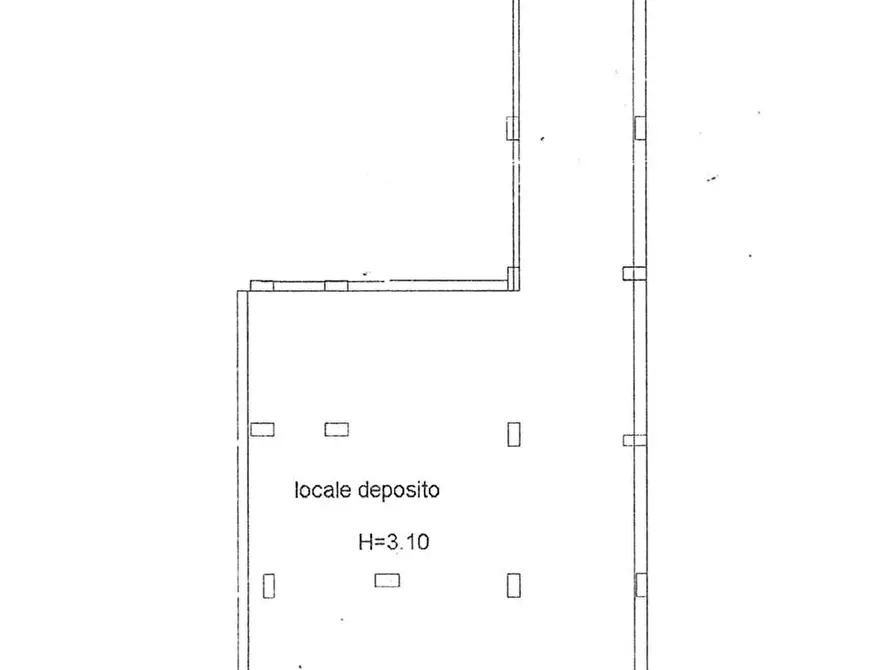 locale deposito

H=3.10